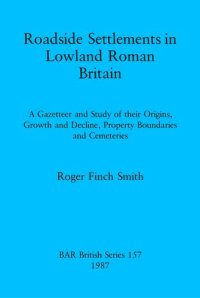 Roadside Settlements in Lowland Roman Britain

A Gazetteer and Study of their Origins, Growth and Decline, Property Boundaries and Cemeteries

Roger Finch Smith

BAR British Series 157
1987